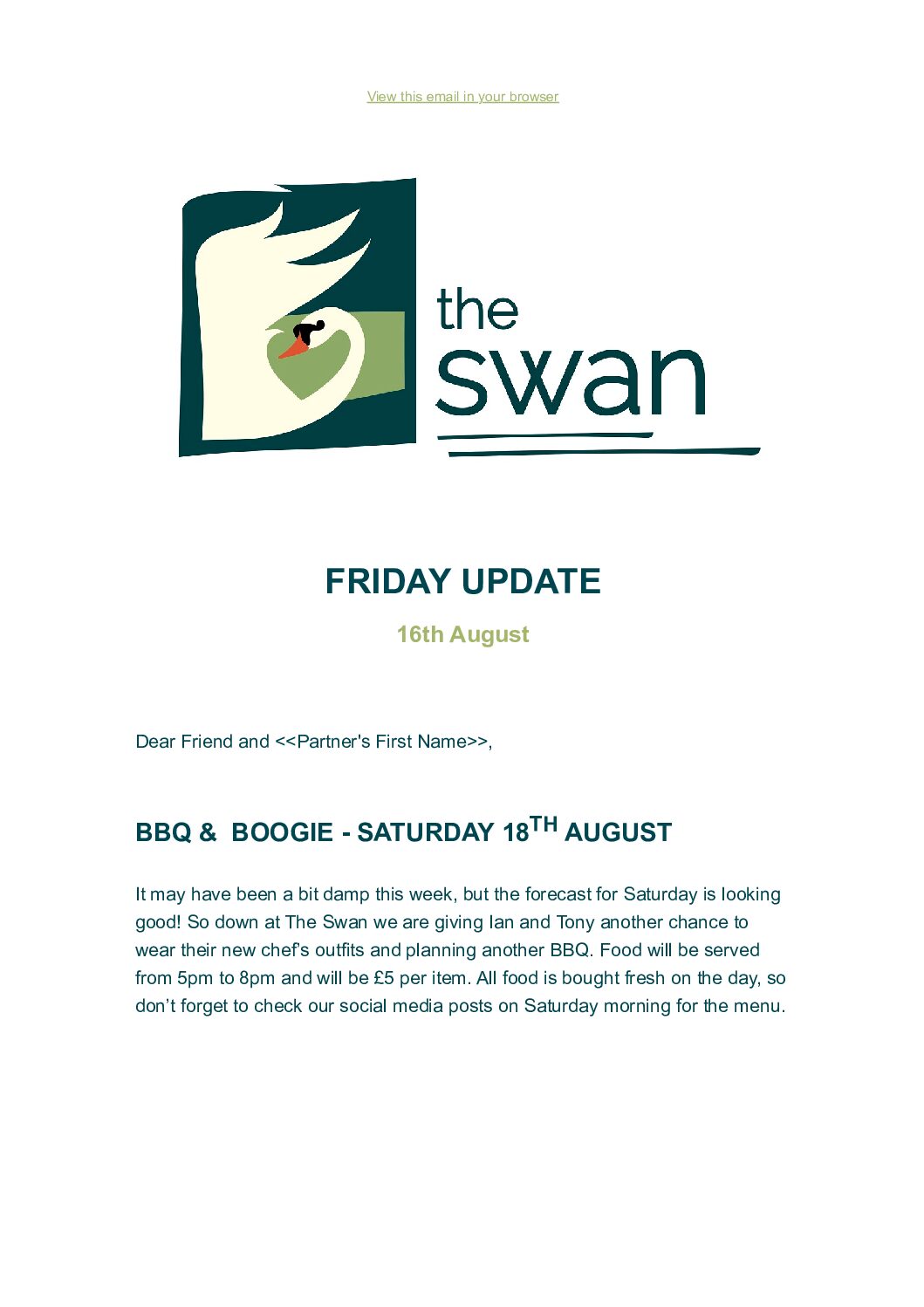 View this email in your browser

the
swan

FRIDAY UPDATE

16th August

Dear Friend and <<Partner's First Name>>,

BBQ & BOOGIE - SATURDAY 18TH AUGUST

It may have been a bit damp this week, but the forecast for Saturday is looking good! So down at The Swan we are giving Ian and Tony another chance to wear their new chef's outfits and planning another BBQ. Food will be served from 5pm to 8pm and will be £5 per item. All food is bought fresh on the day, so don't forget to check our social media posts on Saturday morning for the menu.